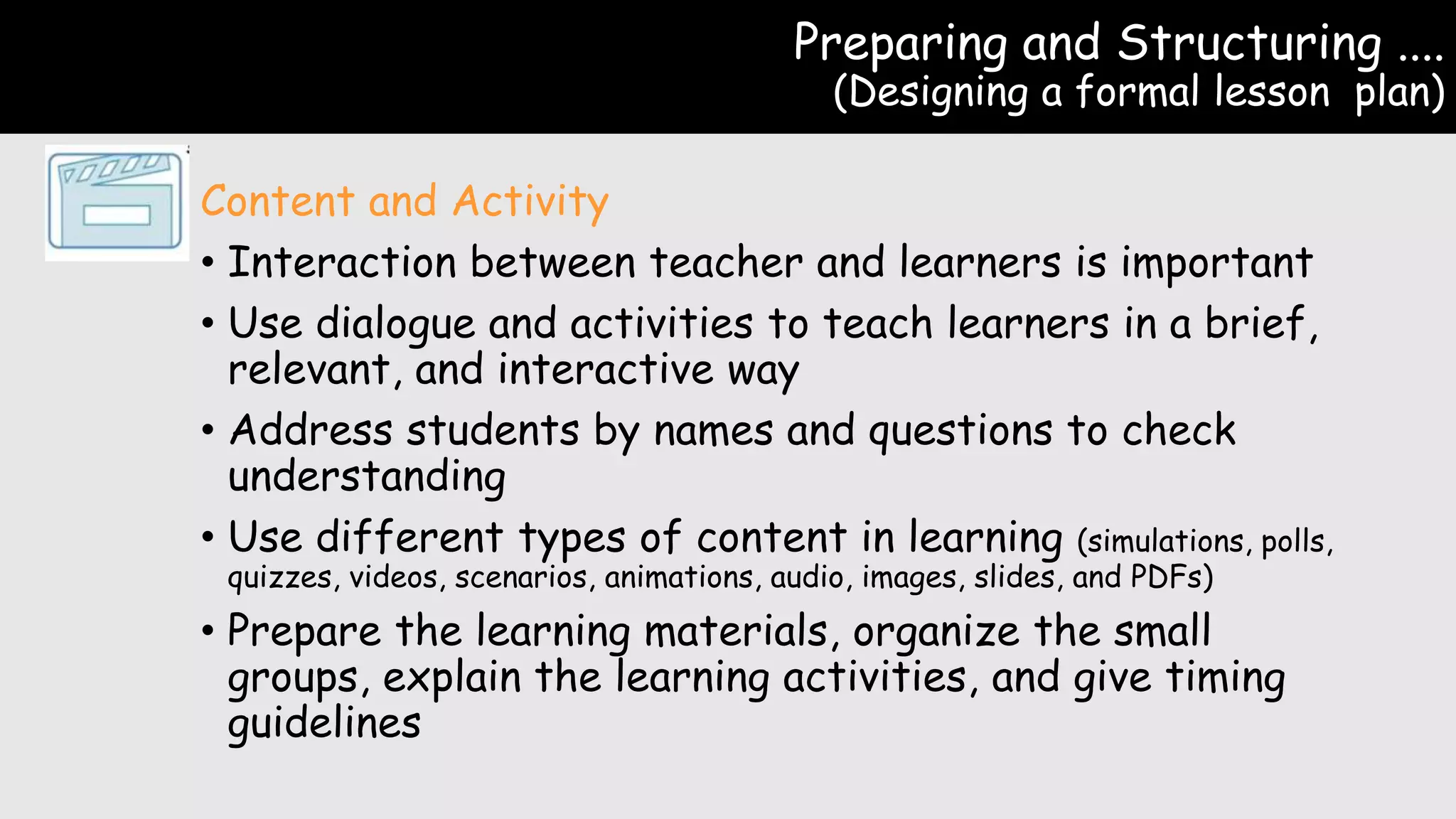 Preparing and Structuring ....
(Designing a formal lesson plan)

Content and Activity

• Interaction between teacher and learners is important

• Use dialogue and activities to teach learners in a brief, relevant, and interactive way

• Address students by names and questions to check understanding

• Use different types of content in learning (simulations, polls, quizzes, videos, scenarios, animations, audio, images, slides, and PDFs)

• Prepare the learning materials, organize the small groups, explain the learning activities, and give timing guidelines